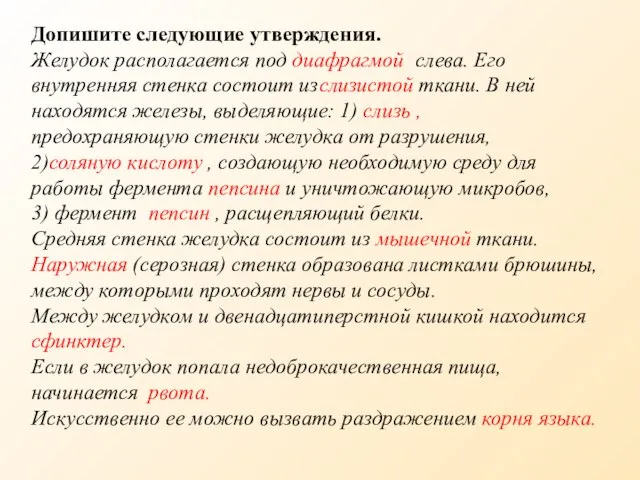 Допишите следующие утверждения.
Желудок располагается под диафрагмой слева. Его внутренняя стенка состоит изслизистой ткани. В ней находятся железы, выделяющие: 1) слизь , предохраняющую стенки желудка от разрушения, 2)соляную кислоту , создающую необходимую среду для работы фермента пепсина и уничтожающую микробов, 3) фермент пепсин , расщепляющий белки.
Средняя стенка желудка состоит из мышечной ткани.
Наружная (серозная) стенка образована листками брюшины, между которыми проходят нервы и сосуды.
Между желудком и двенадцатиперстной кишкой находится сфинктер.
Если в желудок попала недоброкачественная пища, начинается рвота.
Искусственно ее можно вызвать раздражением корня языка.